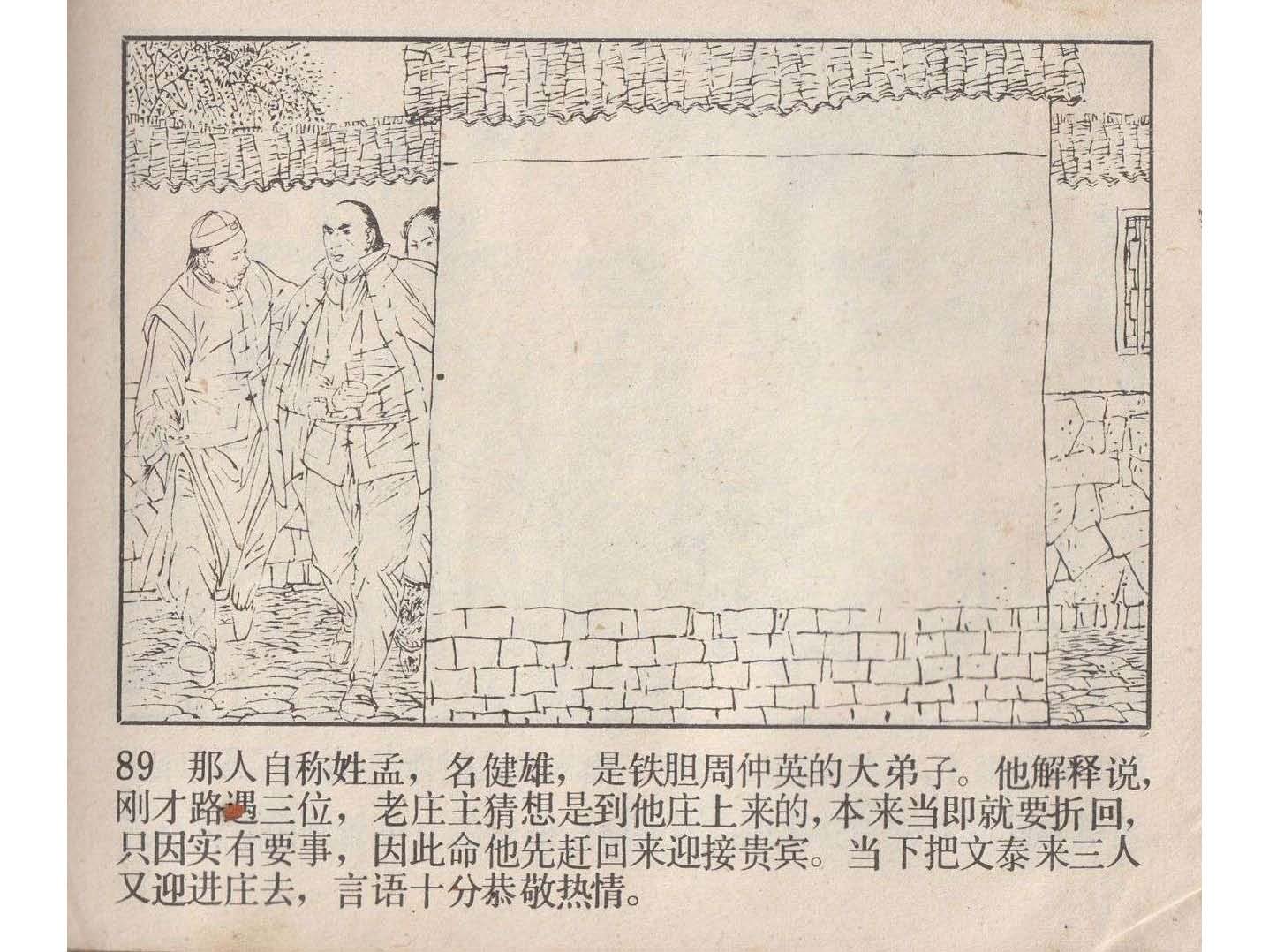 89 那人自称姓孟，名健雄，是铁胆周仲英的大弟子。他解释说，刚才路遇三位，老庄主猜想是到他庄上来的，本来当即就要折回，只因实有要事，因此命他先赶回来迎接贵宾。当下把文泰来三人又迎进庄去，言语十分恭敬热情。